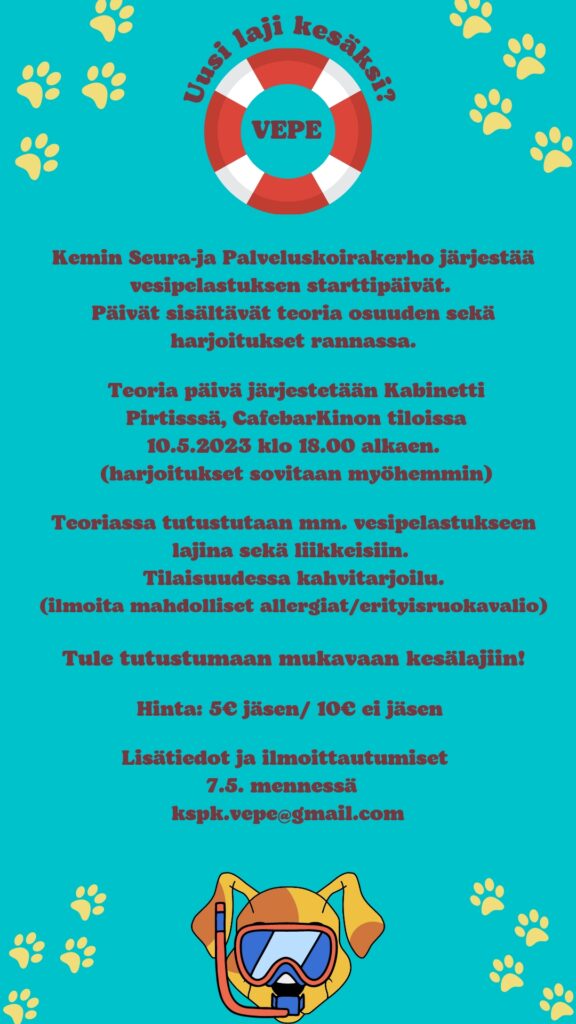 Uusi laji kesäksi?

VEPE

Kemin Seura-ja Palveluskoirakerho järjestää vesipelastuksen starttipäivät. Päivät sisältävät teoria osuuden sekä harjoitukset rannassa.

Teoria päivä järjestetään Kabinetti Pirtisssä, CafebarKinon tiloissa 10.5.2023 klo 18.00 alkaen. (harjoitukset sovitaan myöhemmin)

Teoriassa tutustutaan mm. vesipelastukseen lajina sekä liikkeisiin. Tilaisuudessa kahvitarjoilu. (ilmoita mahdolliset allergiat/erityisruokavalio)

Tule tutustumaan mukavaan kesälajiin!

Hinta: 5€ jäsen/ 10€ ei jäsen

Lisätiedot ja ilmoittautumiset 7.5. mennessä kspk.vepe@gmail.com